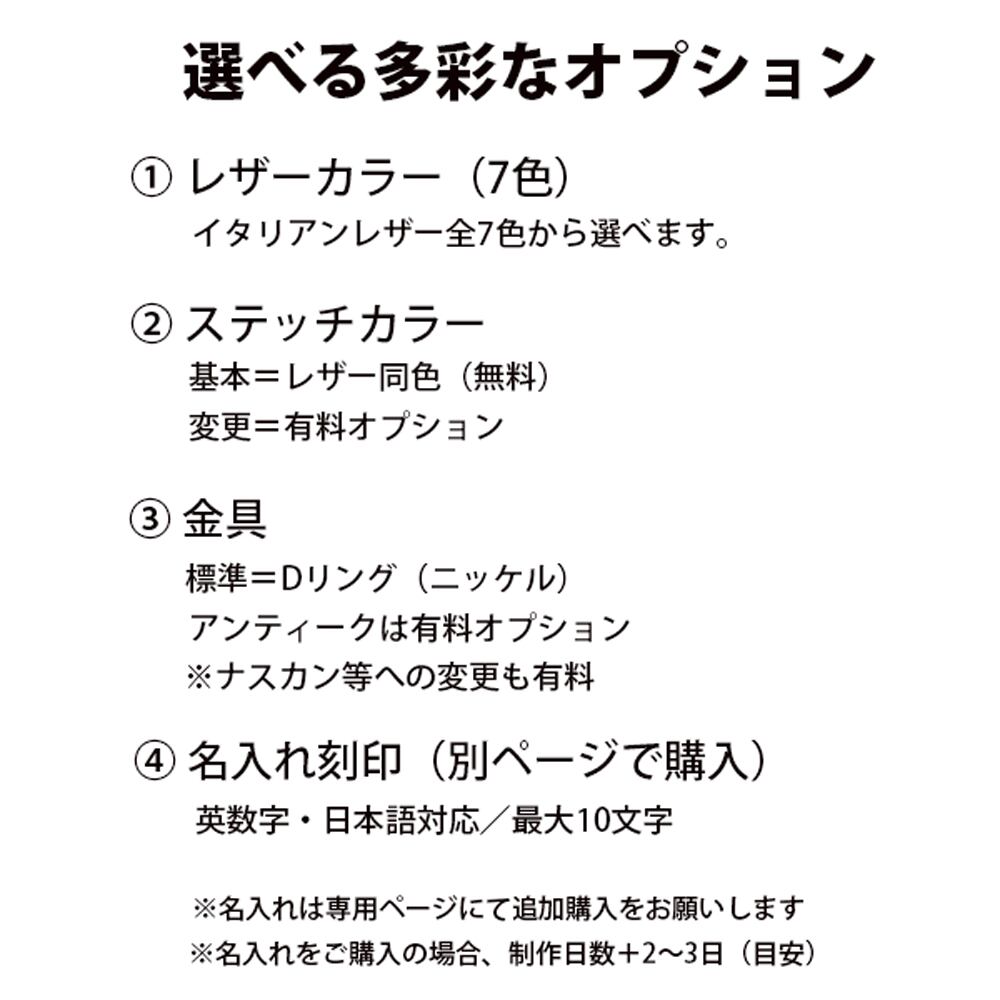 選べる多彩なオプション

① レザーカラー（7色）
イタリアンレザー全7色から選べます。

② ステッチカラー
基本＝レザー同色（無料）
変更＝有料オプション

③ 金具
標準＝Dリング（ニッケル）
アンティークは有料オプション
※ナスカン等への変更も有料

④ 名入れ刻印（別ページで購入）
英数字・日本語対応／最大10文字

※名入れは専用ページにて追加購入をお願いします
※名入れをご購入の場合、制作日数＋2〜3日（目安）